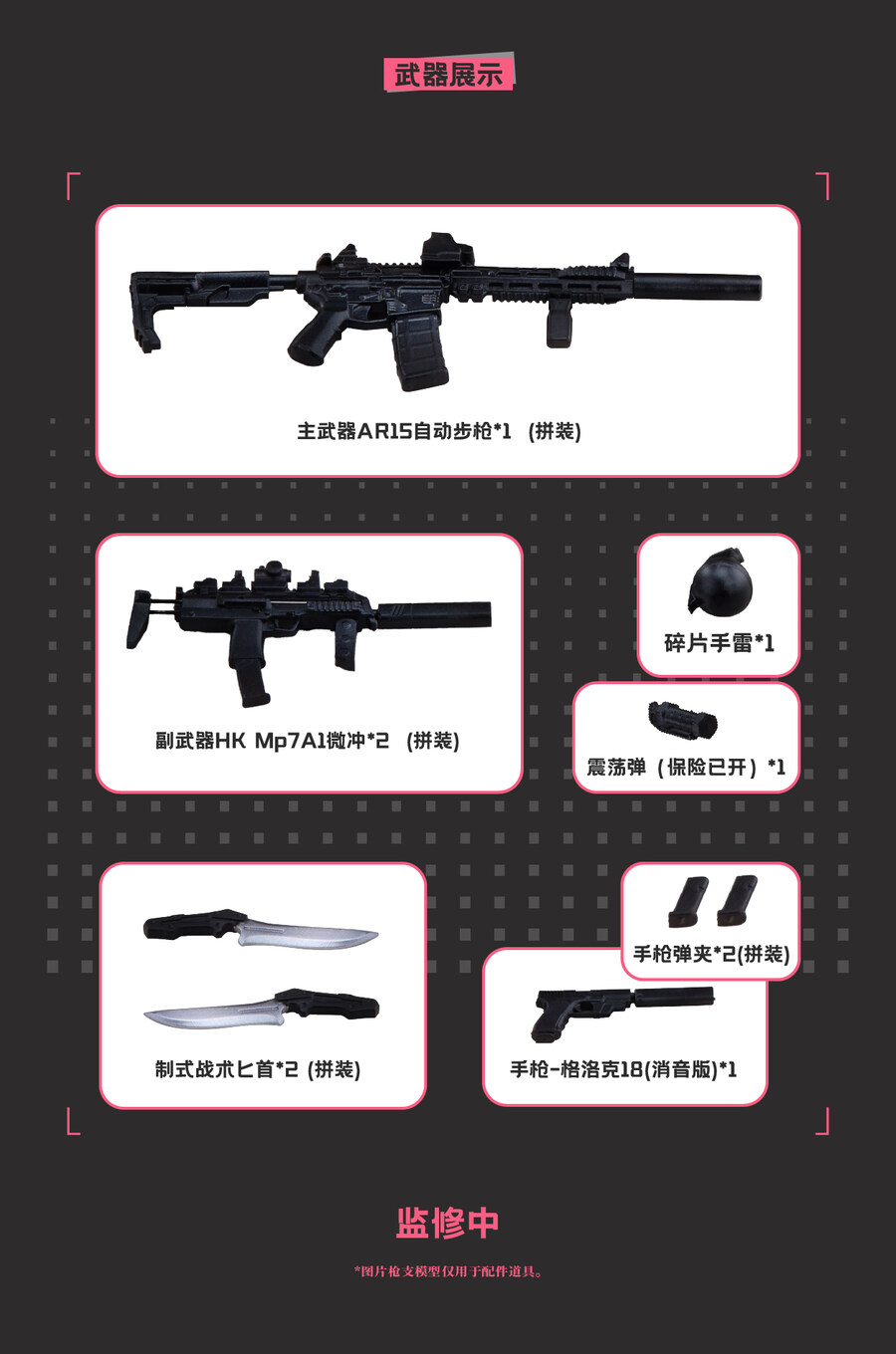 武器展示

主武器AR15自动步枪*1 (拼装)

副武器HK Mp7A1微冲*2 (拼装)

碎片手雷*1

震荡弹（保险已开）*1

制式战术匕首*2 (拼装)

手枪弹夹*2(拼装)

手枪-格洛克18(消音版)*1

监修中

*图片枪支模型仅用于配件道具。